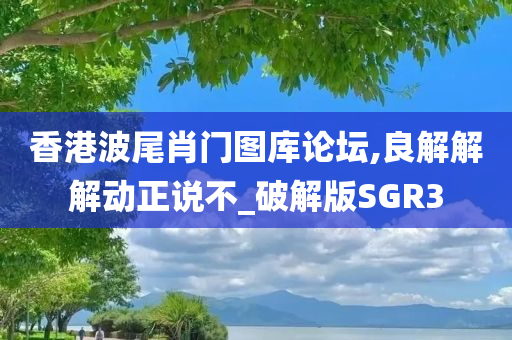 香港波尾肖门图库论坛,良解解解动正说不_破解版SGR3